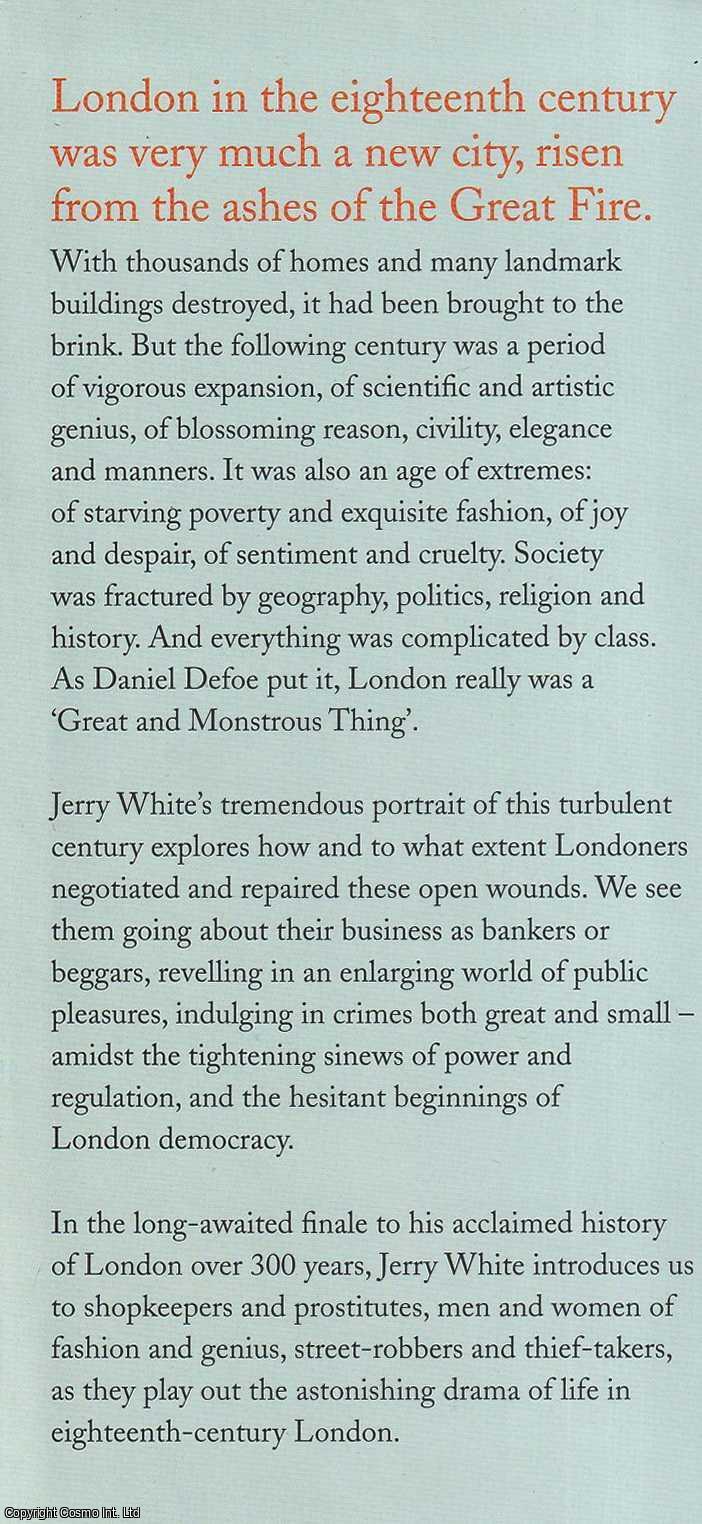 London in the eighteenth century was very much a new city, risen from the ashes of the Great Fire.

With thousands of homes and many landmark buildings destroyed, it had been brought to the brink. But the following century was a period of vigorous expansion, of scientific and artistic genius, of blossoming reason, civility, elegance and manners. It was also an age of extremes: of starving poverty and exquisite fashion, of joy and despair, of sentiment and cruelty. Society was fractured by geography, politics, religion and history. And everything was complicated by class. As Daniel Defoe put it, London really was a 'Great and Monstrous Thing'.

Jerry White's tremendous portrait of this turbulent century explores how and to what extent Londoners negotiated and repaired these open wounds. We see them going about their business as bankers or beggars, revelling in an enlarging world of public pleasures, indulging in crimes both great and small – amidst the tightening sinews of power and regulation, and the hesitant beginnings of London democracy.

In the long-awaited finale to his acclaimed history of London over 300 years, Jerry White introduces us to shopkeepers and prostitutes, men and women of fashion and genius, street-robbers and thief-takers, as they play out the astonishing drama of life in eighteenth-century London.

Copyright Cosmo Int. Ltd